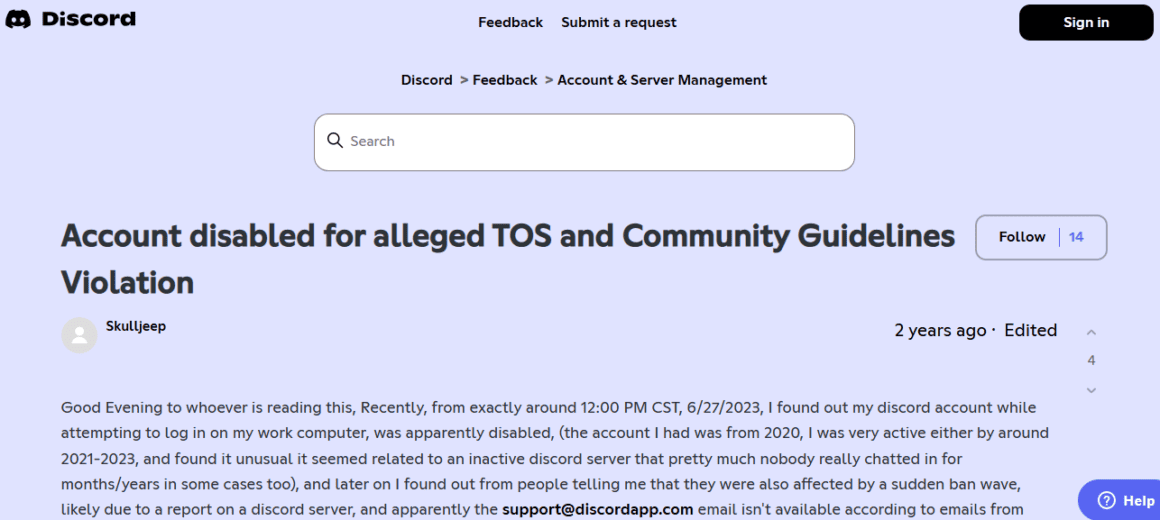 Discord

Feedback Submit a request

Sign in

Discord > Feedback > Account & Server Management

Search

Account disabled for alleged TOS and Community Guidelines Violation

Follow 14

Skulljeep

2 years ago · Edited

4

Good Evening to whoever is reading this, Recently, from exactly around 12:00 PM CST, 6/27/2023, I found out my discord account while attempting to log in on my work computer, was apparently disabled, (the account I had was from 2020, I was very active either by around 2021-2023, and found it unusual it seemed related to an inactive discord server that pretty much nobody really chatted in for months/years in some cases too), and later on I found out from people telling me that they were also affected by a sudden ban wave, likely due to a report on a discord server, and apparently the support@discordapp.com email isn't available according to emails from

Help